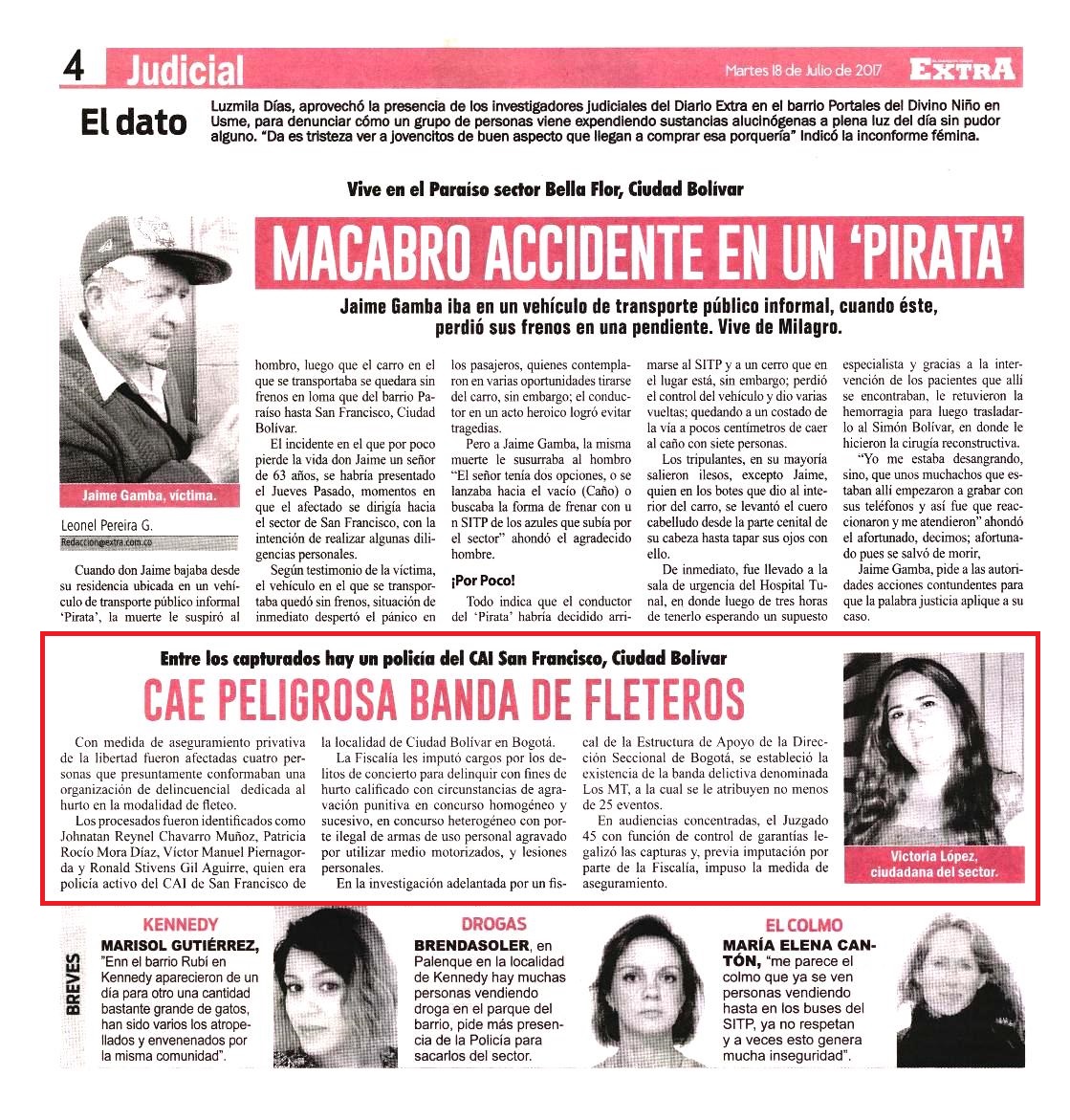 4 Judicial

Martes 18 de Julio de 2017 EXTRA

El dato

Luzmila Días, aprovechó la presencia de los investigadores judiciales del Diario Extra en el barrio Portales del Divino Niño en Usme, para denunciar cómo un grupo de personas viene expendiendo sustancias alucinógenas a plena luz del día sin pudor alguno. "Da es tristeza ver a jovencitos de buen aspecto que llegan a comprar esa porquería" Indicó la inconforme fémina.

Vive en el Paraíso sector Bella Flor, Ciudad Bolívar

MACABRO ACCIDENTE EN UN 'PIRATA'

Jaime Gamba iba en un vehículo de transporte público informal, cuando éste, perdió sus frenos en una pendiente. Vive de Milagro.

Jaime Gamba, víctima.

Leonel Pereira G.
Redaccion@extra.com.co

Cuando don Jaime bajaba desde su residencia ubicada en un vehículo de transporte público informal 'Pirata', la muerte le suspiró al hombro, luego que el carro en el que se transportaba se quedara sin frenos en loma que del barrio Paraíso hasta San Francisco, Ciudad Bolívar.

El incidente en el que por poco pierde la vida don Jaime un señor de 63 años, se habría presentado el Jueves Pasado, momentos en que el afectado se dirigía hacia el sector de San Francisco, con la intención de realizar algunas diligencias personales.

Según testimonio de la víctima, el vehículo en el que se transportaba quedó sin frenos, situación de inmediato despertó el pánico en los pasajeros, quienes contemplaron en varias oportunidades tirarse del carro, sin embargo; el conductor en un acto heroico logró evitar tragedias.

Pero a Jaime Gamba, la misma muerte le susurraba al hombro "El señor tenía dos opciones, o se lanzaba hacia el vacío (Caño) o buscaba la forma de frenar con u n SITP de los azules que subía por el sector" ahondó el agradecido hombre.

¡Por Poco!

Todo indica que el conductor del 'Pirata' habría decidido arrimarse al SITP y a un cerro que en el lugar está, sin embargo; perdió el control del vehículo y dio varias vueltas; quedando a un costado de la vía a pocos centímetros de caer al caño con siete personas.

Los tripulantes, en su mayoría salieron ilesos, excepto Jaime, quien en los botes que dio al interior del carro, se levantó el cuero cabelludo desde la parte cenital de su cabeza hasta tapar sus ojos con ello.

De inmediato, fue llevado a la sala de urgencia del Hospital Tunal, en donde luego de tres horas de tenerlo esperando un supuesto especialista y gracias a la intervención de los pacientes que allí se encontraban, le retuvieron la hemorragia para luego trasladarlo al Simón Bolívar, en donde le hicieron la cirugía reconstructiva.

"Yo me estaba desangrando, sino, que unos muchachos que estaban allí empezaron a grabar con sus teléfonos y así fue que reaccionaron y me atendieron" ahondó el afortunado, decimos; afortunado pues se salvó de morir,

Jaime Gamba, pide a las autoridades acciones contundentes para que la palabra justicia aplique a su caso.

Entre los capturados hay un policía del CAI San Francisco, Ciudad Bolívar

CAE PELIGROSA BANDA DE FLETEROS

Con medida de aseguramiento privativa de la libertad fueron afectadas cuatro personas que presuntamente conformaban una organización de delincuencial dedicada al hurto en la modalidad de fleteo.

Los procesados fueron identificados como Johnatan Reynel Chavarro Muñoz, Patricia Rocío Mora Díaz, Víctor Manuel Piernagorda y Ronald Stivens Gil Aguirre, quien era policía activo del CAI de San Francisco de la localidad de Ciudad Bolívar en Bogotá.

La Fiscalía les imputó cargos por los delitos de concierto para delinquir con fines de hurto calificado con circunstancias de agravación punitiva en concurso homogéneo y sucesivo, en concurso heterogéneo con porte ilegal de armas de uso personal agravado por utilizar medio motorizados, y lesiones personales.

En la investigación adelantada por un fiscal de la Estructura de Apoyo de la Dirección Seccional de Bogotá, se estableció la existencia de la banda delictiva denominada Los MT, a la cual se le atribuyen no menos de 25 eventos.

En audiencias concentradas, el Juzgado 45 con función de control de garantías legalizó las capturas y, previa imputación por parte de la Fiscalía, impuso la medida de aseguramiento.

Victoria López, ciudadana del sector.

BREVES

KENNEDY
MARISOL GUTIÉRREZ, "Enn el barrio Rubí en Kennedy aparecieron de un día para otro una cantidad bastante grande de gatos, han sido varios los atropellados y envenenados por la misma comunidad".

DROGAS
BRENDASOLER, en Palenque en la localidad de Kennedy hay muchas personas vendiendo droga en el parque del barrio, pide más presencia de la Policía para sacarlos del sector.

EL COLMO
MARÍA ELENA CANTÓN, "me parece el colmo que ya se ven personas vendiendo hasta en los buses del SITP, ya no respetan y a veces esto genera mucha inseguridad".